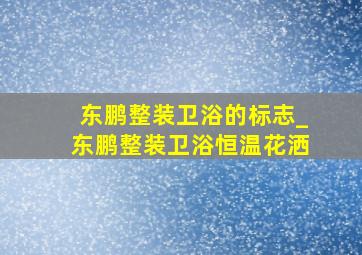 东鹏整装卫浴的标志_东鹏整装卫浴恒温花洒